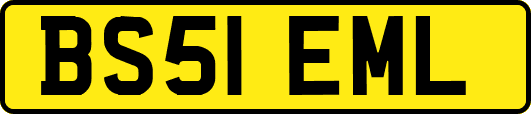 BS51 EML